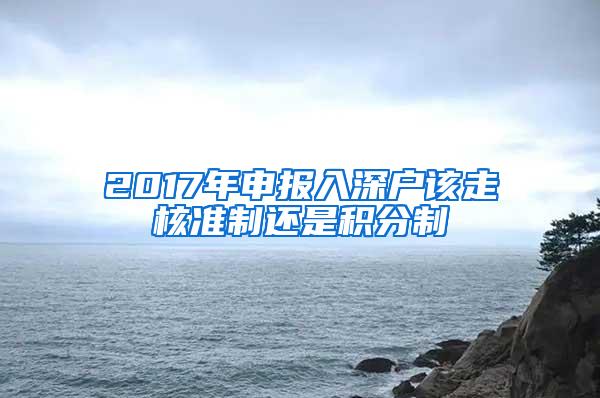 2017年申报入深户该走核准制还是积分制